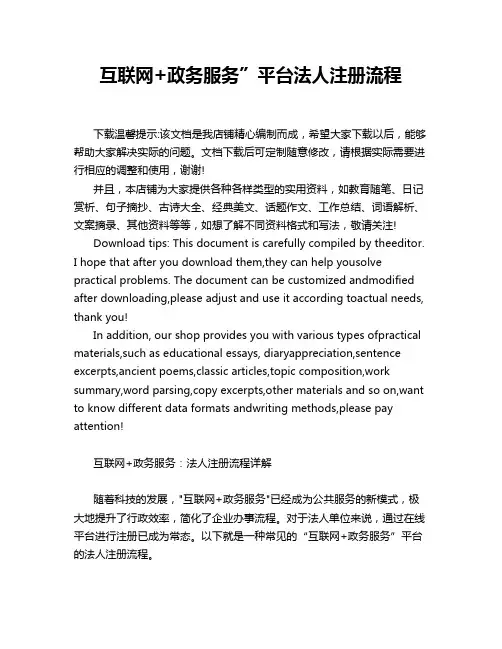 互联网+政务服务”平台法人注册流程

下载温馨提示:该文档是我店铺精心编制而成，希望大家下载以后，能够帮助大家解决实际的问题。文档下载后可定制随意修改，请根据实际需要进行相应的调整和使用，谢谢!

并且，本店铺为大家提供各种各样类型的实用资料，如教育随笔、日记赏析、句子摘抄、古诗大全、经典美文、话题作文、工作总结、词语解析、文案摘录、其他资料等等，如想了解不同资料格式和写法，敬请关注!

Download tips: This document is carefully compiled by theeditor. I hope that after you download them,they can help yousolve practical problems. The document can be customized andmodified after downloading,please adjust and use it according toactual needs, thank you!

In addition, our shop provides you with various types ofpractical materials,such as educational essays, diaryappreciation,sentence excerpts,ancient poems,classic articles,topic composition,work summary,word parsing,copy excerpts,other materials and so on,want to know different data formats andwriting methods,please pay attention!

互联网+政务服务：法人注册流程详解

随着科技的发展，"互联网+政务服务"已经成为公共服务的新模式，极大地提升了行政效率，简化了企业办事流程。对于法人单位来说，通过在线平台进行注册已成为常态。以下就是一种常见的“互联网+政务服务”平台的法人注册流程。